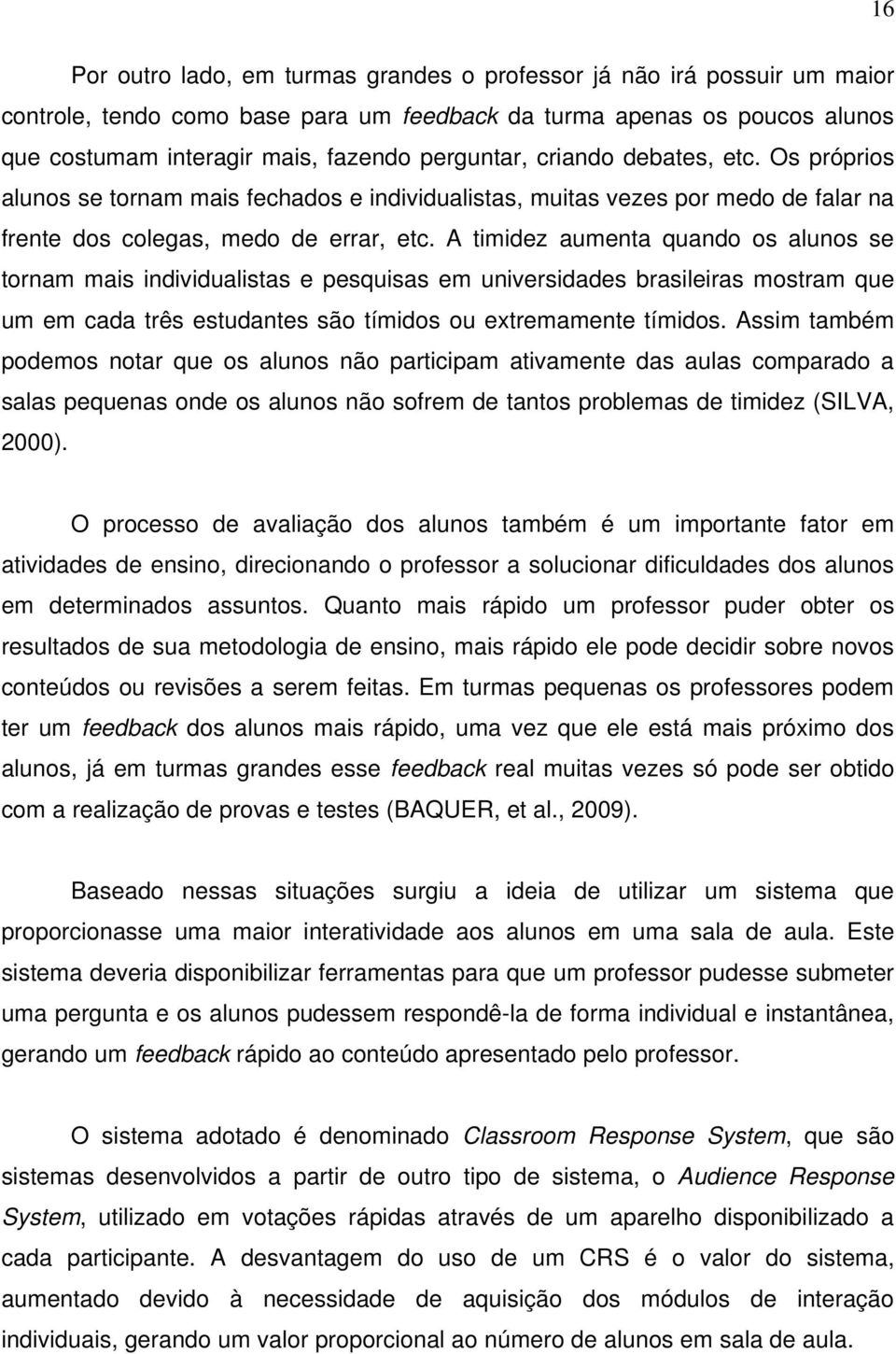 16

Por outro lado, em turmas grandes o professor já não irá possuir um maior controle, tendo como base para um feedback da turma apenas os poucos alunos que costumam interagir mais, fazendo perguntar, criando debates, etc. Os próprios alunos se tornam mais fechados e individualistas, muitas vezes por medo de falar na frente dos colegas, medo de errar, etc. A timidez aumenta quando os alunos se tornam mais individualistas e pesquisas em universidades brasileiras mostram que um em cada três estudantes são tímidos ou extremamente tímidos. Assim também podemos notar que os alunos não participam ativamente das aulas comparado a salas pequenas onde os alunos não sofrem de tantos problemas de timidez (SILVA, 2000).

O processo de avaliação dos alunos também é um importante fator em atividades de ensino, direcionando o professor a solucionar dificuldades dos alunos em determinados assuntos. Quanto mais rápido um professor puder obter os resultados de sua metodologia de ensino, mais rápido ele pode decidir sobre novos conteúdos ou revisões a serem feitas. Em turmas pequenas os professores podem ter um feedback dos alunos mais rápido, uma vez que ele está mais próximo dos alunos, já em turmas grandes esse feedback real muitas vezes só pode ser obtido com a realização de provas e testes (BAQUER, et al., 2009).

Baseado nessas situações surgiu a ideia de utilizar um sistema que proporcionasse uma maior interatividade aos alunos em uma sala de aula. Este sistema deveria disponibilizar ferramentas para que um professor pudesse submeter uma pergunta e os alunos pudessem respondê-la de forma individual e instantânea, gerando um feedback rápido ao conteúdo apresentado pelo professor.

O sistema adotado é denominado Classroom Response System, que são sistemas desenvolvidos a partir de outro tipo de sistema, o Audience Response System, utilizado em votações rápidas através de um aparelho disponibilizado a cada participante. A desvantagem do uso de um CRS é o valor do sistema, aumentado devido à necessidade de aquisição dos módulos de interação individuais, gerando um valor proporcional ao número de alunos em sala de aula.